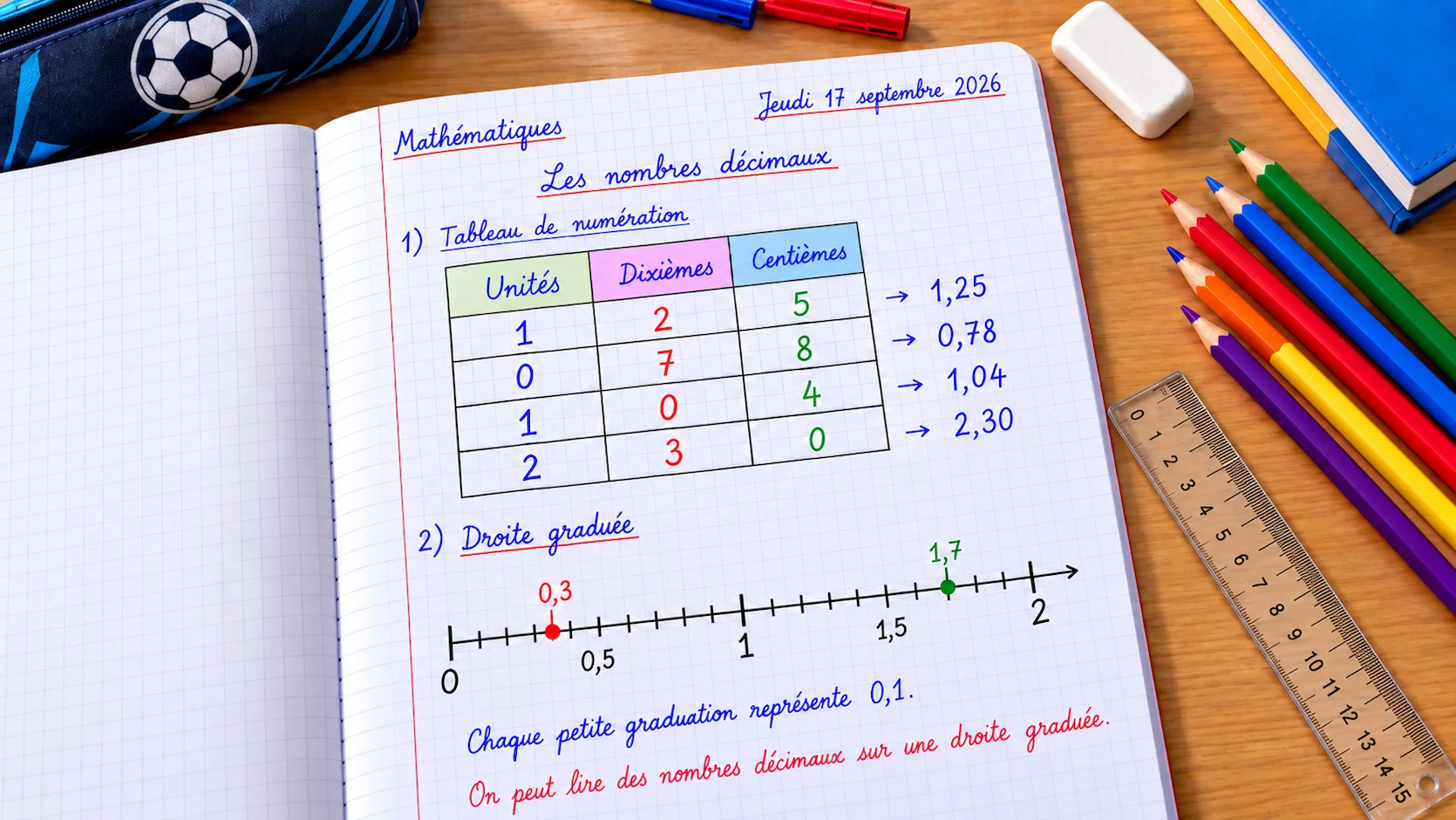 Mathématiques

Jeudi 17 septembre 2026

Les nombres décimaux

1) Tableau de numération

| Unités | Dixièmes | Centièmes |
|---|---|---|
| 1 | 2 | 5 |
| 0 | 7 | 8 |
| 1 | 0 | 4 |
| 2 | 3 | 0 |

→ 1,25
→ 0,78
→ 1,04
→ 2,30

2) Droite graduée

0,3
1,7
0
0,5
1
1,5
2

Chaque petite graduation représente 0,1.

On peut lire des nombres décimaux sur une droite graduée.

0 1 2 3 4 5 6 7 8 9 10 11 12 13 14 15